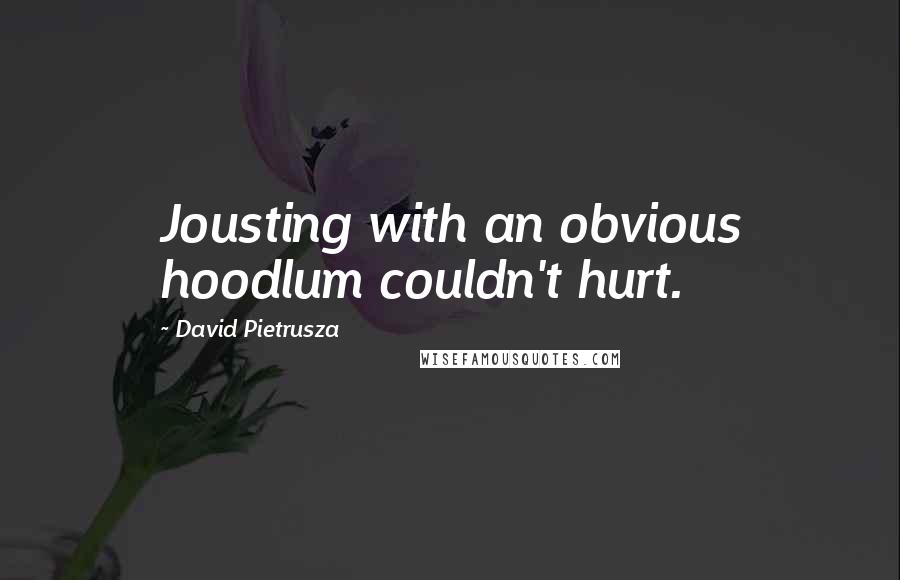 Jousting with an obvious hoodlum couldn't hurt.

~ David Pietrusza

WISEFAMOUSQUOTES.COM